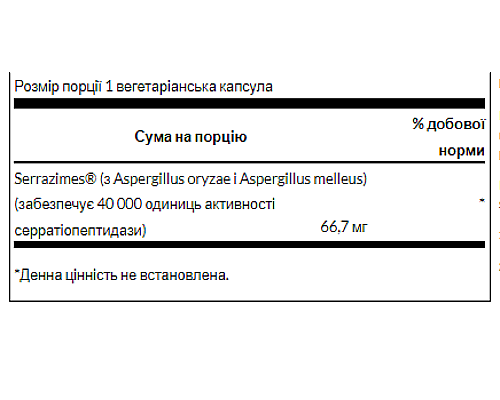 Розмір порції 1 вегетаріанська капсула

| Сума на порцію | | % добової норми |
|---|---|---|
| Serrazimes® (з Aspergillus oryzae і Aspergillus melleus) (забезпечує 40 000 одиниць активності серратіопептидази) | 66,7 мг | * |

*Денна цінність не встановлена.